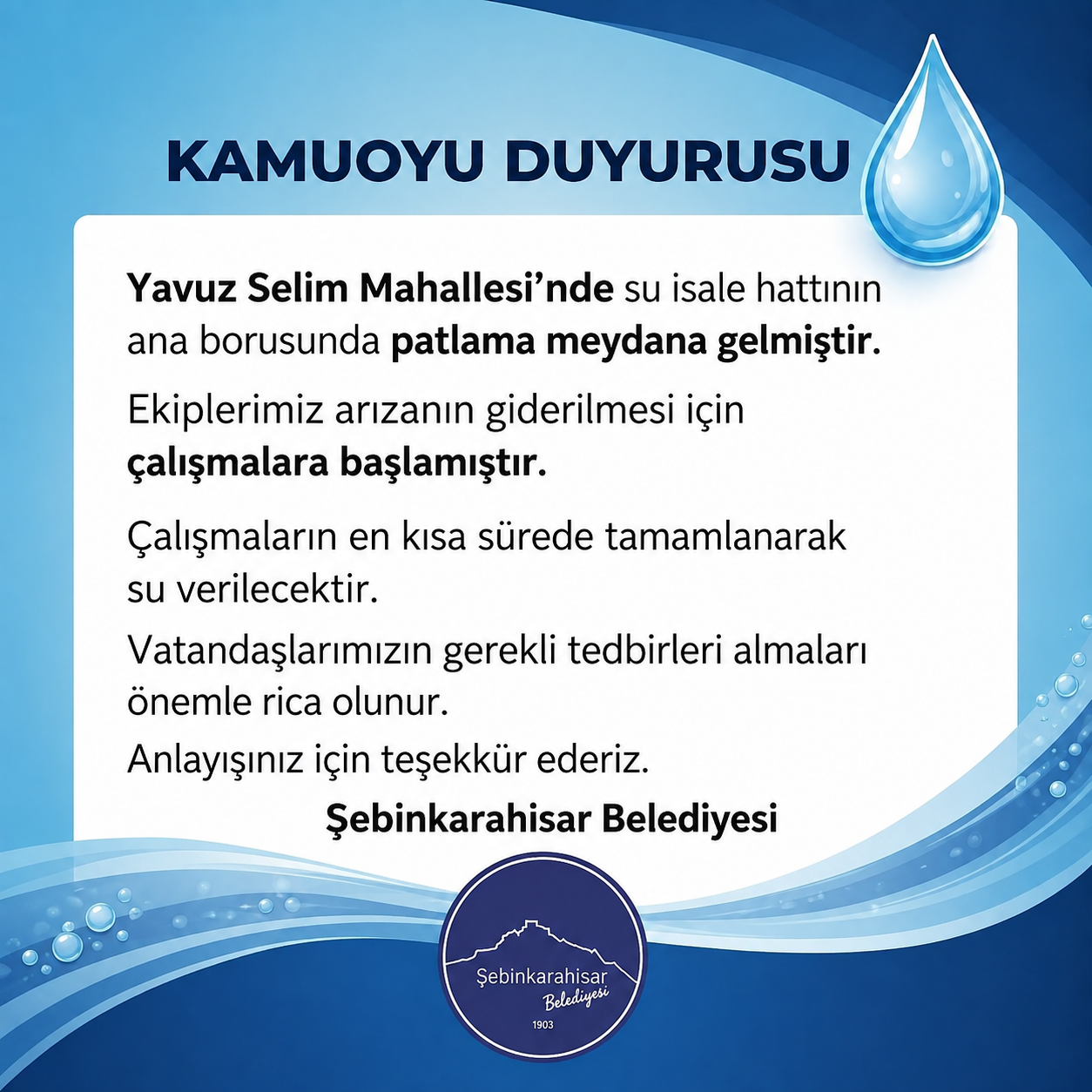 KAMUOYU DUYURUSU

Yavuz Selim Mahallesi'nde su isale hattının ana borusunda patlama meydana gelmiştir.

Ekiplerimiz arızanın giderilmesi için çalışmalara başlamıştır.

Çalışmaların en kısa sürede tamamlanarak su verilecektir.

Vatandaşlarımızın gerekli tedbirleri almaları önemle rica olunur.

Anlayışınız için teşekkür ederiz.

Şebinkarahisar Belediyesi

Şebinkarahisar Belediyesi 1903